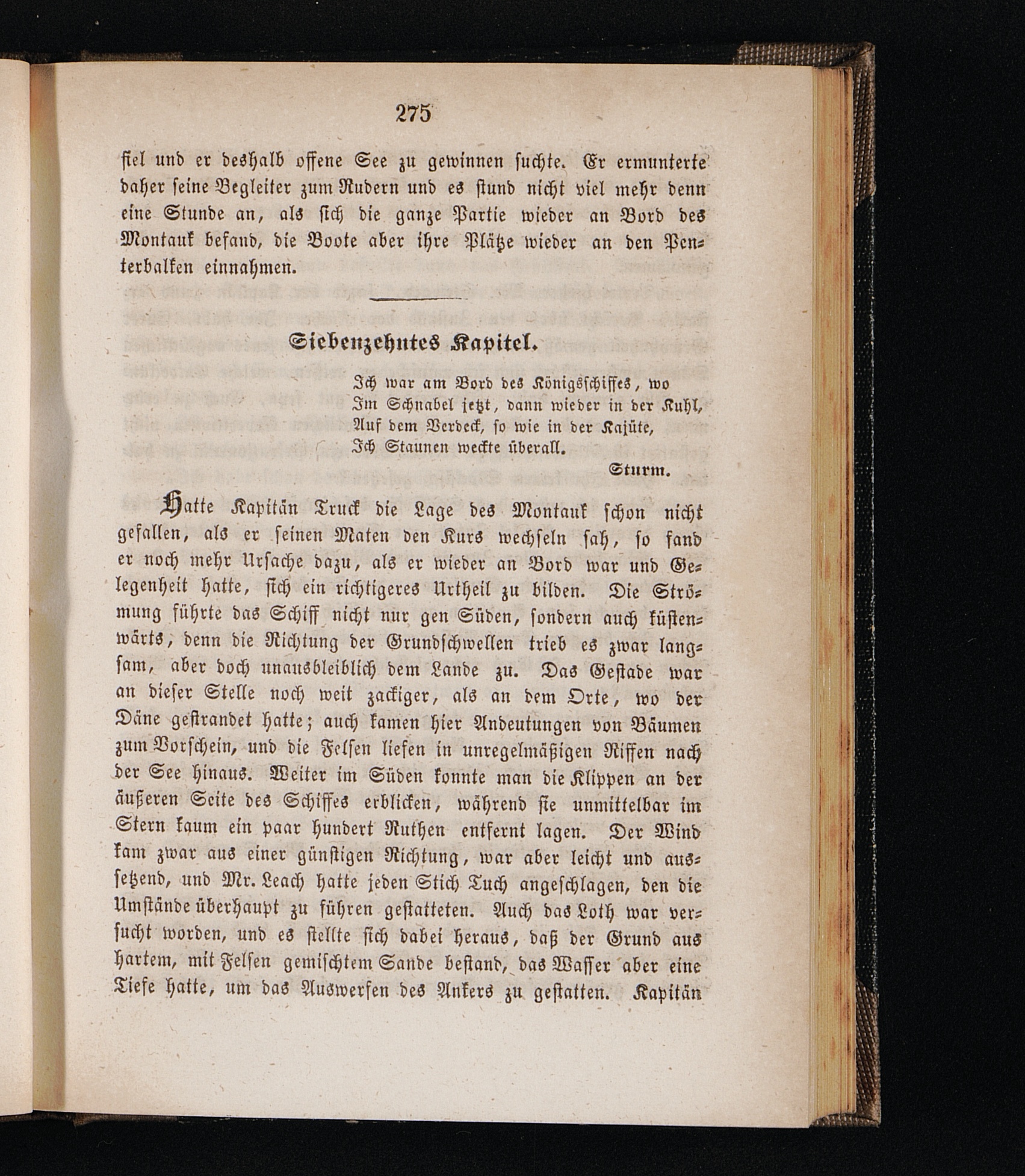 275

fiel und er deshalb offene See zu gewinnen suchte. Er ermunterte daher seine Begleiter zum Rudern und es stund nicht viel mehr denn eine Stunde an, als sich die ganze Partie wieder an Bord des Montauk befand, die Boote aber ihre Plätze wieder an den Penterbalken einnahmen.

Siebenzehntes Kapitel.

Ich war am Bord des Königsschiffes, wo
Im Schnabel jetzt, dann wieder in der Kuhl,
Auf dem Verdeck, so wie in der Kajüte,
Ich Staunen weckte überall.
Sturm.

Hatte Kapitän Truck die Lage des Montauk schon nicht gefallen, als er seinen Maten den Kurs wechseln sah, so fand er noch mehr Ursache dazu, als er wieder an Bord war und Gelegenheit hatte, sich ein richtigeres Urtheil zu bilden. Die Strömung führte das Schiff nicht nur gen Süden, sondern auch küstenwärts, denn die Richtung der Grundschwellen trieb es zwar langsam, aber doch unausbleiblich dem Lande zu. Das Gestade war an dieser Stelle noch weit zackiger, als an dem Orte, wo der Däne gestrandet hatte; auch kamen hier Andeutungen von Bäumen zum Vorschein, und die Felsen liefen in unregelmäßigen Riffen nach der See hinaus. Weiter im Süden konnte man die Klippen an der äußeren Seite des Schiffes erblicken, während sie unmittelbar im Stern kaum ein paar hundert Ruthen entfernt lagen. Der Wind kam zwar aus einer günstigen Richtung, war aber leicht und aussetzend, und Mr. Leach hatte jeden Stich Tuch angeschlagen, den die Umstände überhaupt zu führen gestatteten. Auch das Loth war versucht worden, und es stellte sich dabei heraus, daß der Grund aus hartem, mit Felsen gemischtem Sande bestand, das Wasser aber eine Tiefe hatte, um das Auswerfen des Ankers zu gestatten. Kapitän